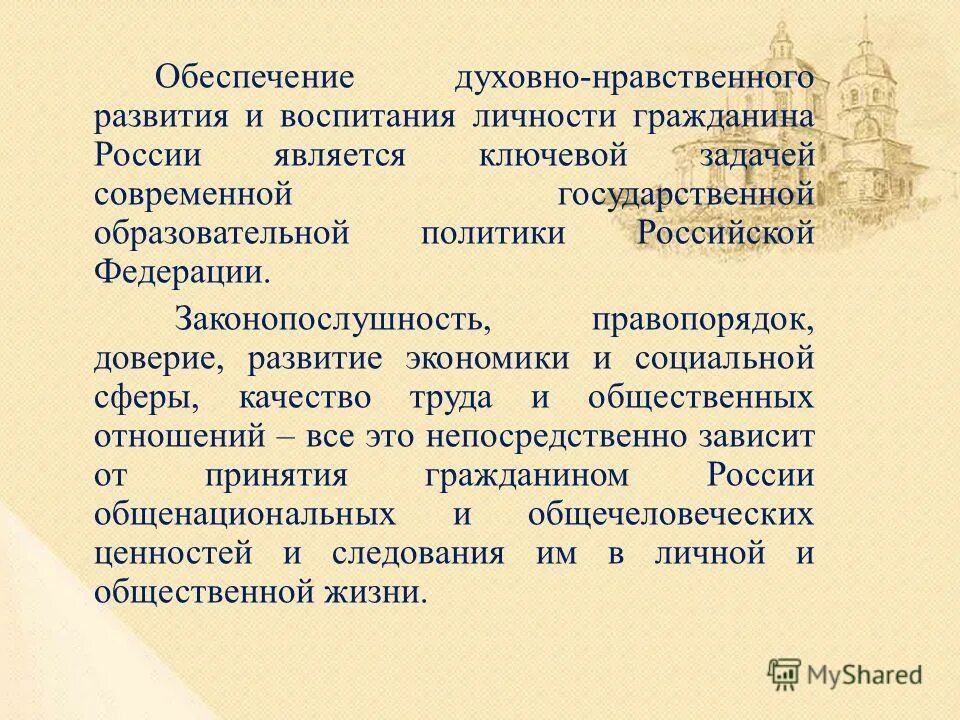 Обеспечение духовно-нравственного развития и воспитания личности гражданина России является ключевой задачей современной государственной образовательной политики Российской Федерации.

Законопослушность, правопорядок, доверие, развитие экономики и социальной сферы, качество труда и общественных отношений – все это непосредственно зависит от принятия гражданином России общенациональных и общечеловеческих ценностей и следования им в личной и общественной жизни.

MyShared